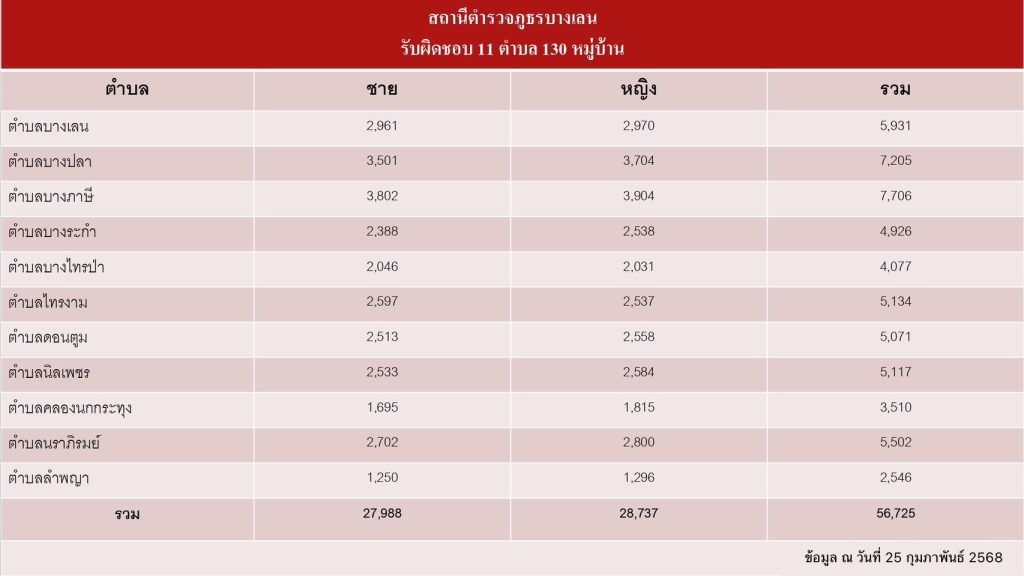 สถานีตำรวจภูธรบางเลน
รับผิดชอบ 11 ตำบล 130 หมู่บ้าน

| ตำบล | ชาย | หญิง | รวม |
|---|---|---|---|
| ตำบลบางเลน | 2,961 | 2,970 | 5,931 |
| ตำบลบางปลา | 3,501 | 3,704 | 7,205 |
| ตำบลบางภาษี | 3,802 | 3,904 | 7,706 |
| ตำบลบางระกำ | 2,388 | 2,538 | 4,926 |
| ตำบลบางไทรป่า | 2,046 | 2,031 | 4,077 |
| ตำบลไทรงาม | 2,597 | 2,537 | 5,134 |
| ตำบลดอนตูม | 2,513 | 2,558 | 5,071 |
| ตำบลนิลเพชร | 2,533 | 2,584 | 5,117 |
| ตำบลคลองนกกระทุง | 1,695 | 1,815 | 3,510 |
| ตำบลนราภิรมย์ | 2,702 | 2,800 | 5,502 |
| ตำบลลำพญา | 1,250 | 1,296 | 2,546 |
| รวม | 27,988 | 28,737 | 56,725 |

ข้อมูล ณ วันที่ 25 กุมภาพันธ์ 2568